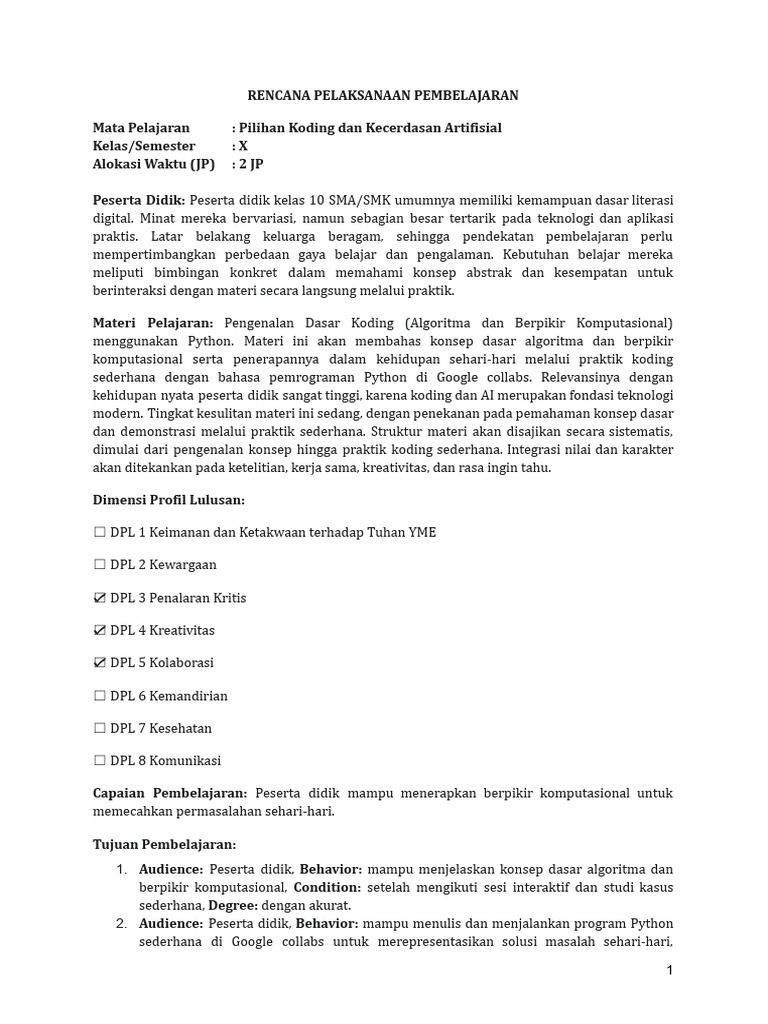 RENCANA PELAKSANAAN PEMBELAJARAN

Mata Pelajaran : Pilihan Koding dan Kecerdasan Artifisial
Kelas/Semester : X
Alokasi Waktu (JP) : 2 JP

Peserta Didik: Peserta didik kelas 10 SMA/SMK umumnya memiliki kemampuan dasar literasi digital. Minat mereka bervariasi, namun sebagian besar tertarik pada teknologi dan aplikasi praktis. Latar belakang keluarga beragam, sehingga pendekatan pembelajaran perlu mempertimbangkan perbedaan gaya belajar dan pengalaman. Kebutuhan belajar mereka meliputi bimbingan konkret dalam memahami konsep abstrak dan kesempatan untuk berinteraksi dengan materi secara langsung melalui praktik.

Materi Pelajaran: Pengenalan Dasar Koding (Algoritma dan Berpikir Komputasional) menggunakan Python. Materi ini akan membahas konsep dasar algoritma dan berpikir komputasional serta penerapannya dalam kehidupan sehari-hari melalui praktik koding sederhana dengan bahasa pemrograman Python di Google collabs. Relevansinya dengan kehidupan nyata peserta didik sangat tinggi, karena koding dan AI merupakan fondasi teknologi modern. Tingkat kesulitan materi ini sedang, dengan penekanan pada pemahaman konsep dasar dan demonstrasi melalui praktik sederhana. Struktur materi akan disajikan secara sistematis, dimulai dari pengenalan konsep hingga praktik koding sederhana. Integrasi nilai dan karakter akan ditekankan pada ketelitian, kerja sama, kreativitas, dan rasa ingin tahu.

Dimensi Profil Lulusan:

☐ DPL 1 Keimanan dan Ketakwaan terhadap Tuhan YME

☐ DPL 2 Kewargaan

☑ DPL 3 Penalaran Kritis

☑ DPL 4 Kreativitas

☑ DPL 5 Kolaborasi

☐ DPL 6 Kemandirian

☐ DPL 7 Kesehatan

☐ DPL 8 Komunikasi

Capaian Pembelajaran: Peserta didik mampu menerapkan berpikir komputasional untuk memecahkan permasalahan sehari-hari.

Tujuan Pembelajaran:

1. Audience: Peserta didik, Behavior: mampu menjelaskan konsep dasar algoritma dan berpikir komputasional, Condition: setelah mengikuti sesi interaktif dan studi kasus sederhana, Degree: dengan akurat.
2. Audience: Peserta didik, Behavior: mampu menulis dan menjalankan program Python sederhana di Google collabs untuk merepresentasikan solusi masalah sehari-hari,

1